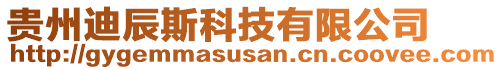 贵州迪辰斯科技有限公司
http://gygemmasusan.cn.coovee.com